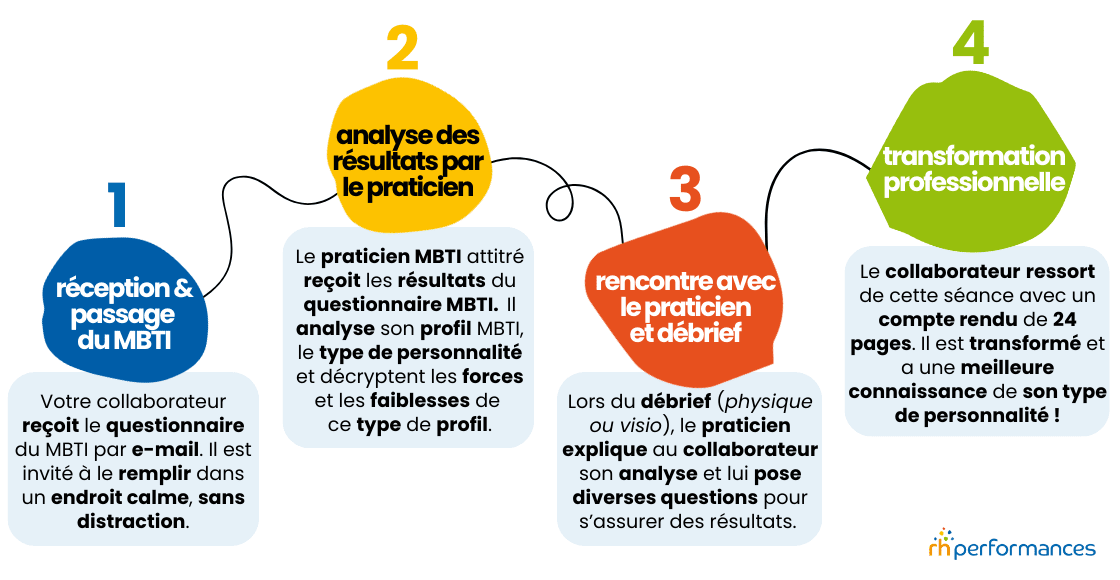 1

réception & passage du MBTI

Votre collaborateur reçoit le questionnaire du MBTI par e-mail. Il est invité à le remplir dans un endroit calme, sans distraction.

2

analyse des résultats par le praticien

Le praticien MBTI attitré reçoit les résultats du questionnaire MBTI. Il analyse son profil MBTI, le type de personnalité et décryptent les forces et les faiblesses de ce type de profil.

3

rencontre avec le praticien et débrief

Lors du débrief (physique ou visio), le praticien explique au collaborateur son analyse et lui pose diverses questions pour s'assurer des résultats.

4

transformation professionnelle

Le collaborateur ressort de cette séance avec un compte rendu de 24 pages. Il est transformé et a une meilleure connaissance de son type de personnalité !

rh performances